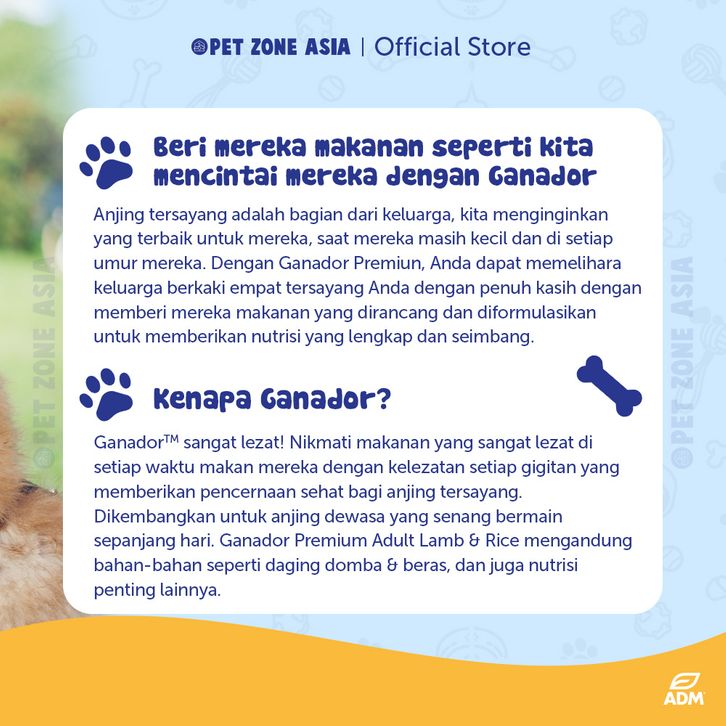 PET ZONE ASIA | Official Store

Beri mereka makanan seperti kita mencintai mereka dengan Ganador

Anjing tersayang adalah bagian dari keluarga, kita menginginkan yang terbaik untuk mereka, saat mereka masih kecil dan di setiap umur mereka. Dengan Ganador Premiun, Anda dapat memelihara keluarga berkaki empat tersayang Anda dengan penuh kasih dengan memberi mereka makanan yang dirancang dan diformulasikan untuk memberikan nutrisi yang lengkap dan seimbang.

Kenapa Ganador?

Ganador™ sangat lezat! Nikmati makanan yang sangat lezat di setiap waktu makan mereka dengan kelezatan setiap gigitan yang memberikan pencernaan sehat bagi anjing tersayang. Dikembangkan untuk anjing dewasa yang senang bermain sepanjang hari. Ganador Premium Adult Lamb & Rice mengandung bahan-bahan seperti daging domba & beras, dan juga nutrisi penting lainnya.

ADM

PET ZONE ASIA